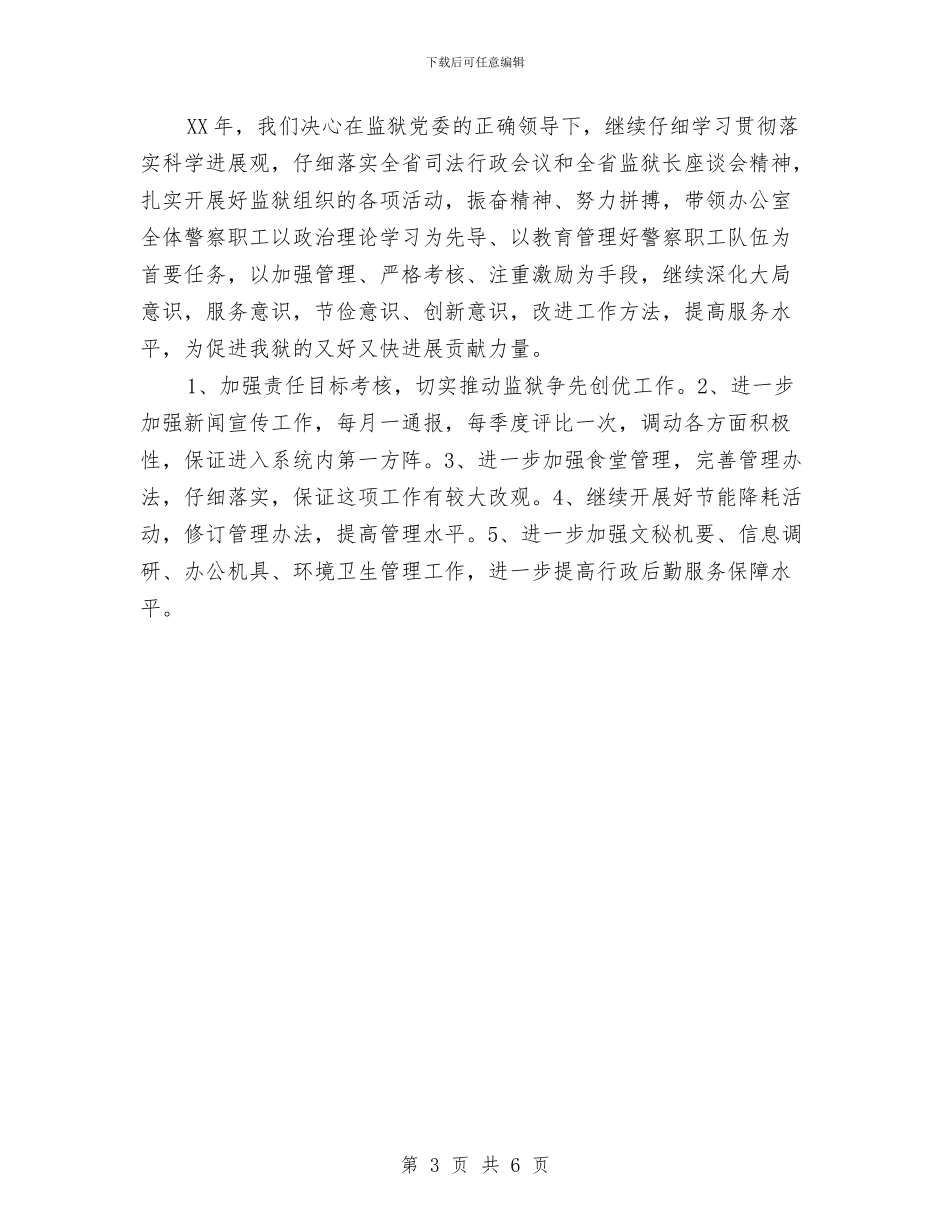 下载后可任意编辑

XX年，我们决心在监狱党委的正确领导下，继续仔细学习贯彻落实科学进展观，仔细落实全省司法行政会议和全省监狱长座谈会精神，扎实开展好监狱组织的各项活动，振奋精神、努力拼搏，带领办公室全体警察职工以政治理论学习为先导、以教育管理好警察职工队伍为首要任务，以加强管理、严格考核、注重激励为手段，继续深化大局意识，服务意识，节俭意识、创新意识，改进工作方法，提高服务水平，为促进我狱的又好又快进展贡献力量。

1、加强责任目标考核，切实推动监狱争先创优工作。2、进一步加强新闻宣传工作，每月一通报，每季度评比一次，调动各方面积极性，保证进入系统内第一方阵。3、进一步加强食堂管理，完善管理办法，仔细落实，保证这项工作有较大改观。4、继续开展好节能降耗活动，修订管理办法，提高管理水平。5、进一步加强文秘机要、信息调研、办公机具、环境卫生管理工作，进一步提高行政后勤服务保障水平。

第 3 页 共 6 页